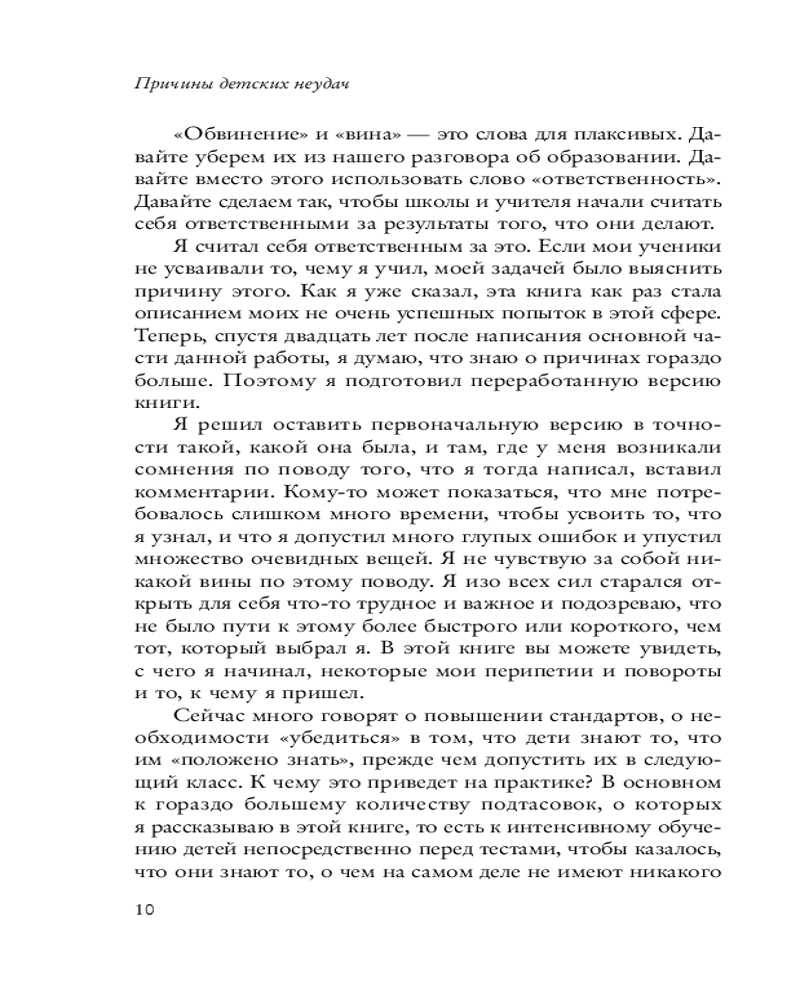 Причины детских неудач

«Обвинение» и «вина» — это слова для плаксивых. Давайте уберем их из нашего разговора об образовании. Давайте вместо этого использовать слово «ответственность». Давайте сделаем так, чтобы школы и учителя начали считать себя ответственными за результаты того, что они делают.

Я считал себя ответственным за это. Если мои ученики не усваивали то, чему я учил, моей задачей было выяснить причину этого. Как я уже сказал, эта книга как раз стала описанием моих не очень успешных попыток в этой сфере. Теперь, спустя двадцать лет после написания основной части данной работы, я думаю, что знаю о причинах гораздо больше. Поэтому я подготовил переработанную версию книги.

Я решил оставить первоначальную версию в точности такой, какой она была, и там, где у меня возникали сомнения по поводу того, что я тогда написал, вставил комментарии. Кому-то может показаться, что мне потребовалось слишком много времени, чтобы усвоить то, что я узнал, и что я допустил много глупых ошибок и упустил множество очевидных вещей. Я не чувствую за собой никакой вины по этому поводу. Я изо всех сил старался открыть для себя что-то трудное и важное и подозреваю, что не было пути к этому более быстрого или короткого, чем тот, который выбрал я. В этой книге вы можете увидеть, с чего я начинал, некоторые мои перипетии и повороты и то, к чему я пришел.

Сейчас много говорят о повышении стандартов, о необходимости «убедиться» в том, что дети знают то, что им «положено знать», прежде чем допустить их в следующий класс. К чему это приведет на практике? В основном к гораздо большему количеству подтасовок, о которых я рассказываю в этой книге, то есть к интенсивному обучению детей непосредственно перед тестами, чтобы казалось, что они знают то, о чем на самом деле не имеют никакого

10